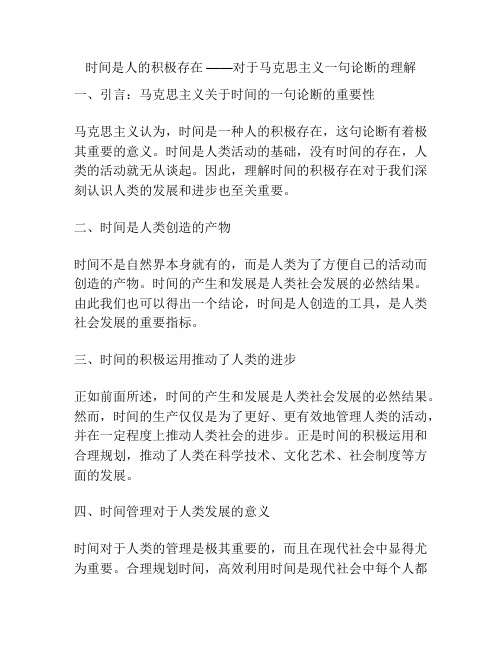 时间是人的积极存在 ——对于马克思主义一句论断的理解

一、引言：马克思主义关于时间的一句论断的重要性

马克思主义认为，时间是一种人的积极存在，这句论断有着极其重要的意义。时间是人类活动的基础，没有时间的存在，人类的活动就无从谈起。因此，理解时间的积极存在对于我们深刻认识人类的发展和进步也至关重要。

二、时间是人类创造的产物

时间不是自然界本身就有的，而是人类为了方便自己的活动而创造的产物。时间的产生和发展是人类社会发展的必然结果。由此我们也可以得出一个结论，时间是人创造的工具，是人类社会发展的重要指标。

三、时间的积极运用推动了人类的进步

正如前面所述，时间的产生和发展是人类社会发展的必然结果。然而，时间的生产仅仅是为了更好、更有效地管理人类的活动，并在一定程度上推动人类社会的进步。正是时间的积极运用和合理规划，推动了人类在科学技术、文化艺术、社会制度等方面的发展。

四、时间管理对于人类发展的意义

时间对于人类的管理是极其重要的，而且在现代社会中显得尤为重要。合理规划时间，高效利用时间是现代社会中每个人都